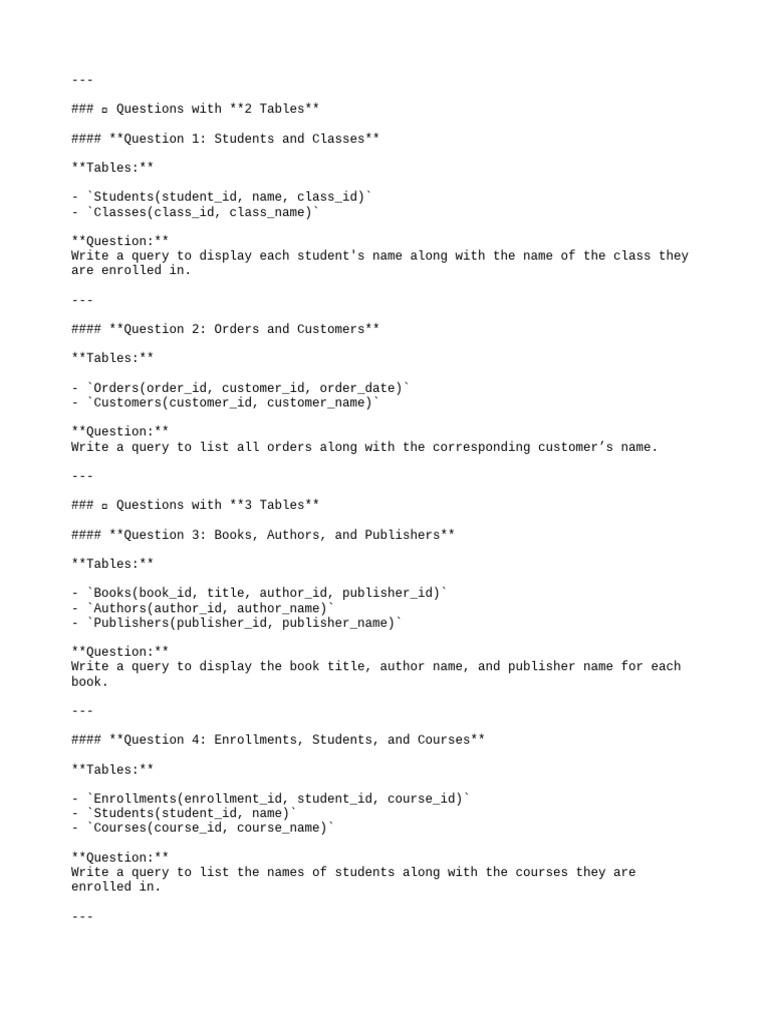 ---

### ▫ Questions with **2 Tables**

#### **Question 1: Students and Classes**

**Tables:**

- `Students(student_id, name, class_id)`
- `Classes(class_id, class_name)`

**Question:**
Write a query to display each student's name along with the name of the class they are enrolled in.

---

#### **Question 2: Orders and Customers**

**Tables:**

- `Orders(order_id, customer_id, order_date)`
- `Customers(customer_id, customer_name)`

**Question:**
Write a query to list all orders along with the corresponding customer's name.

---

### ▫ Questions with **3 Tables**

#### **Question 3: Books, Authors, and Publishers**

**Tables:**

- `Books(book_id, title, author_id, publisher_id)`
- `Authors(author_id, author_name)`
- `Publishers(publisher_id, publisher_name)`

**Question:**
Write a query to display the book title, author name, and publisher name for each book.

---

#### **Question 4: Enrollments, Students, and Courses**

**Tables:**

- `Enrollments(enrollment_id, student_id, course_id)`
- `Students(student_id, name)`
- `Courses(course_id, course_name)`

**Question:**
Write a query to list the names of students along with the courses they are enrolled in.

---